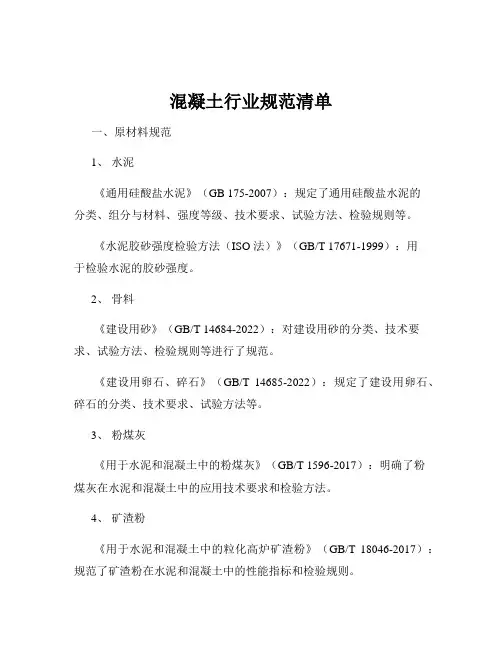 混凝土行业规范清单

一、原材料规范

1、水泥

《通用硅酸盐水泥》（GB 175-2007）：规定了通用硅酸盐水泥的分类、组分与材料、强度等级、技术要求、试验方法、检验规则等。

《水泥胶砂强度检验方法（ISO 法）》（GB/T 17671-1999）：用于检验水泥的胶砂强度。

2、骨料

《建设用砂》（GB/T 14684-2022）：对建设用砂的分类、技术要求、试验方法、检验规则等进行了规范。

《建设用卵石、碎石》（GB/T 14685-2022）：规定了建设用卵石、碎石的分类、技术要求、试验方法等。

3、粉煤灰

《用于水泥和混凝土中的粉煤灰》（GB/T 1596-2017）：明确了粉煤灰在水泥和混凝土中的应用技术要求和检验方法。

4、矿渣粉

《用于水泥和混凝土中的粒化高炉矿渣粉》（GB/T 18046-2017）：规范了矿渣粉在水泥和混凝土中的性能指标和检验规则。